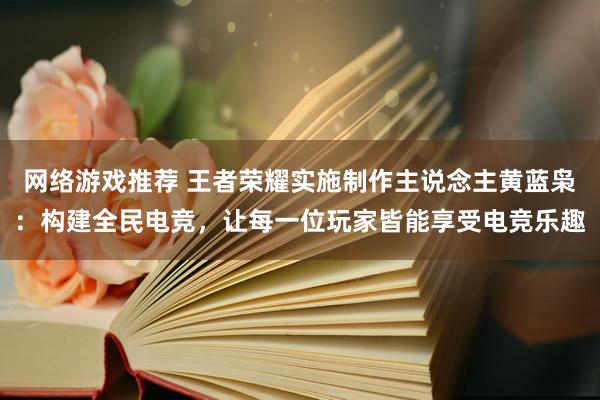 网络游戏推荐 王者荣耀实施制作主说念主黄蓝枭：构建全民电竞，让每一位玩家皆能享受电竞乐趣